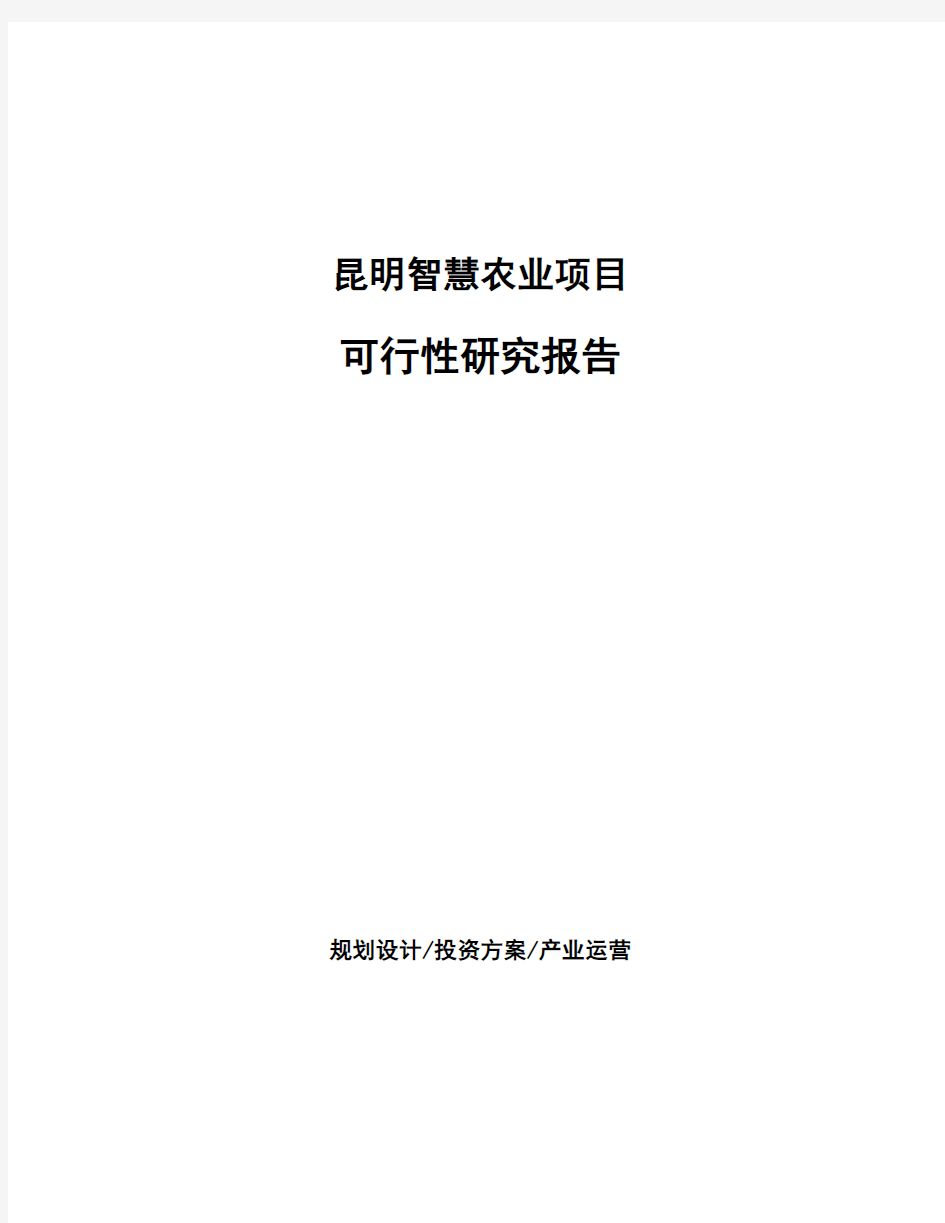 昆明智慧农业项目

可行性研究报告

规划设计/投资方案/产业运营